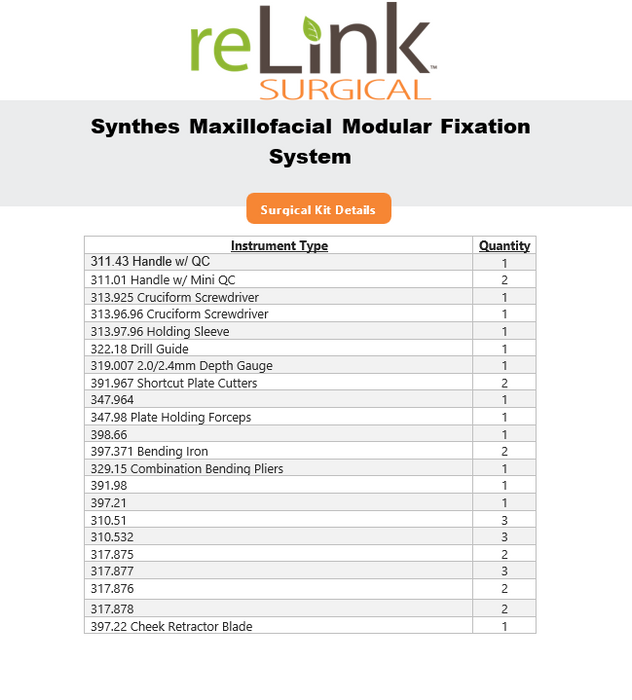 reLink™
SURGICAL

Synthes Maxillofacial Modular Fixation System

Surgical Kit Details

| Instrument Type | Quantity |
|---|---|
| 311.43 Handle w/ QC | 1 |
| 311.01 Handle w/ Mini QC | 2 |
| 313.925 Cruciform Screwdriver | 1 |
| 313.96.96 Cruciform Screwdriver | 1 |
| 313.97.96 Holding Sleeve | 1 |
| 322.18 Drill Guide | 1 |
| 319.007 2.0/2.4mm Depth Gauge | 1 |
| 391.967 Shortcut Plate Cutters | 2 |
| 347.964 | 1 |
| 347.98 Plate Holding Forceps | 1 |
| 398.66 | 1 |
| 397.371 Bending Iron | 2 |
| 329.15 Combination Bending Pliers | 1 |
| 391.98 | 1 |
| 397.21 | 1 |
| 310.51 | 3 |
| 310.532 | 3 |
| 317.875 | 2 |
| 317.877 | 3 |
| 317.876 | 2 |
| 317.878 | 2 |
| 397.22 Cheek Retractor Blade | 1 |